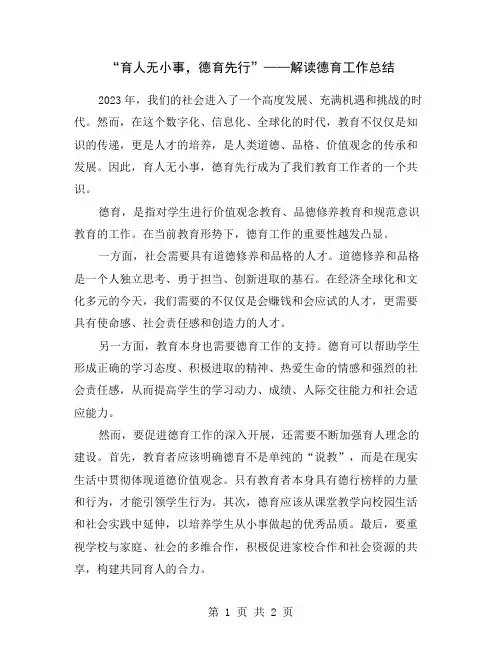 “育人无小事，德育先行”——解读德育工作总结

2023年，我们的社会进入了一个高度发展、充满机遇和挑战的时代。然而，在这个数字化、信息化、全球化的时代，教育不仅仅是知识的传递，更是人才的培养，是人类道德、品格、价值观念的传承和发展。因此，育人无小事，德育先行成为了我们教育工作者的一个共识。

德育，是指对学生进行价值观念教育、品德修养教育和规范意识教育的工作。在当前教育形势下，德育工作的重要性越发凸显。

一方面，社会需要具有道德修养和品格的人才。道德修养和品格是一个人独立思考、勇于担当、创新进取的基石。在经济全球化和文化多元的今天，我们需要的不仅仅是会赚钱和会应试的人才，更需要具有使命感、社会责任感和创造力的人才。

另一方面，教育本身也需要德育工作的支持。德育可以帮助学生形成正确的学习态度、积极进取的精神、热爱生命的情感和强烈的社会责任感，从而提高学生的学习动力、成绩、人际交往能力和社会适应能力。

然而，要促进德育工作的深入开展，还需要不断加强育人理念的建设。首先，教育者应该明确德育不是单纯的“说教”，而是在现实生活中贯彻体现道德价值观念。只有教育者本身具有德行榜样的力量和行为，才能引领学生行为。其次，德育应该从课堂教学向校园生活和社会实践中延伸，以培养学生从小事做起的优秀品质。最后，要重视学校与家庭、社会的多维合作，积极促进家校合作和社会资源的共享，构建共同育人的合力。

第 1 页 共 2 页